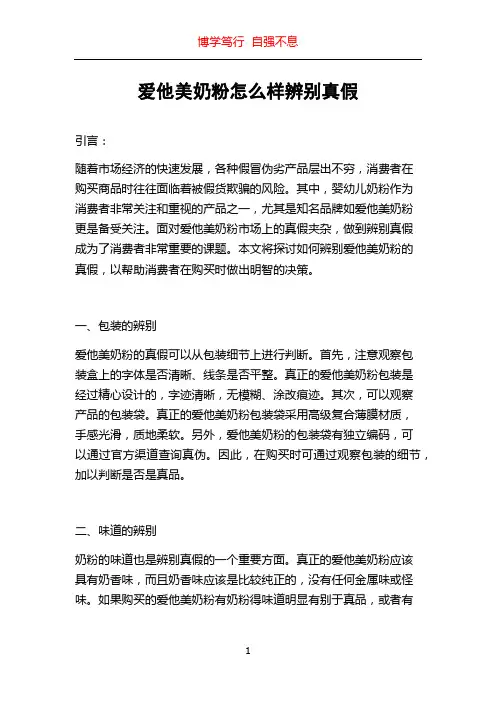 博学笃行 自强不息

爱他美奶粉怎么样辨别真假

引言：

随着市场经济的快速发展，各种假冒伪劣产品层出不穷，消费者在购买商品时往往面临着被假货欺骗的风险。其中，婴幼儿奶粉作为消费者非常关注和重视的产品之一，尤其是知名品牌如爱他美奶粉更是备受关注。面对爱他美奶粉市场上的真假夹杂，做到辨别真假成为了消费者非常重要的课题。本文将探讨如何辨别爱他美奶粉的真假，以帮助消费者在购买时做出明智的决策。

一、包装的辨别

爱他美奶粉的真假可以从包装细节上进行判断。首先，注意观察包装盒上的字体是否清晰、线条是否平整。真正的爱他美奶粉包装是经过精心设计的，字迹清晰，无模糊、涂改痕迹。其次，可以观察产品的包装袋。真正的爱他美奶粉包装袋采用高级复合薄膜材质，手感光滑，质地柔软。另外，爱他美奶粉的包装袋有独立编码，可以通过官方渠道查询真伪。因此，在购买时可通过观察包装的细节，加以判断是否是真品。

二、味道的辨别

奶粉的味道也是辨别真假的一个重要方面。真正的爱他美奶粉应该具有奶香味，而且奶香味应该是比较纯正的，没有任何金属味或怪味。如果购买的爱他美奶粉有奶粉得味道明显有别于真品，或者有

1